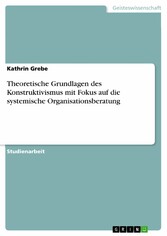 Geisteswissenschaft

Kathrin Grebe

Theoretische Grundlagen des Konstruktivismus mit Fokus auf die systemische Organisationsberatung

Studienarbeit

GRIN